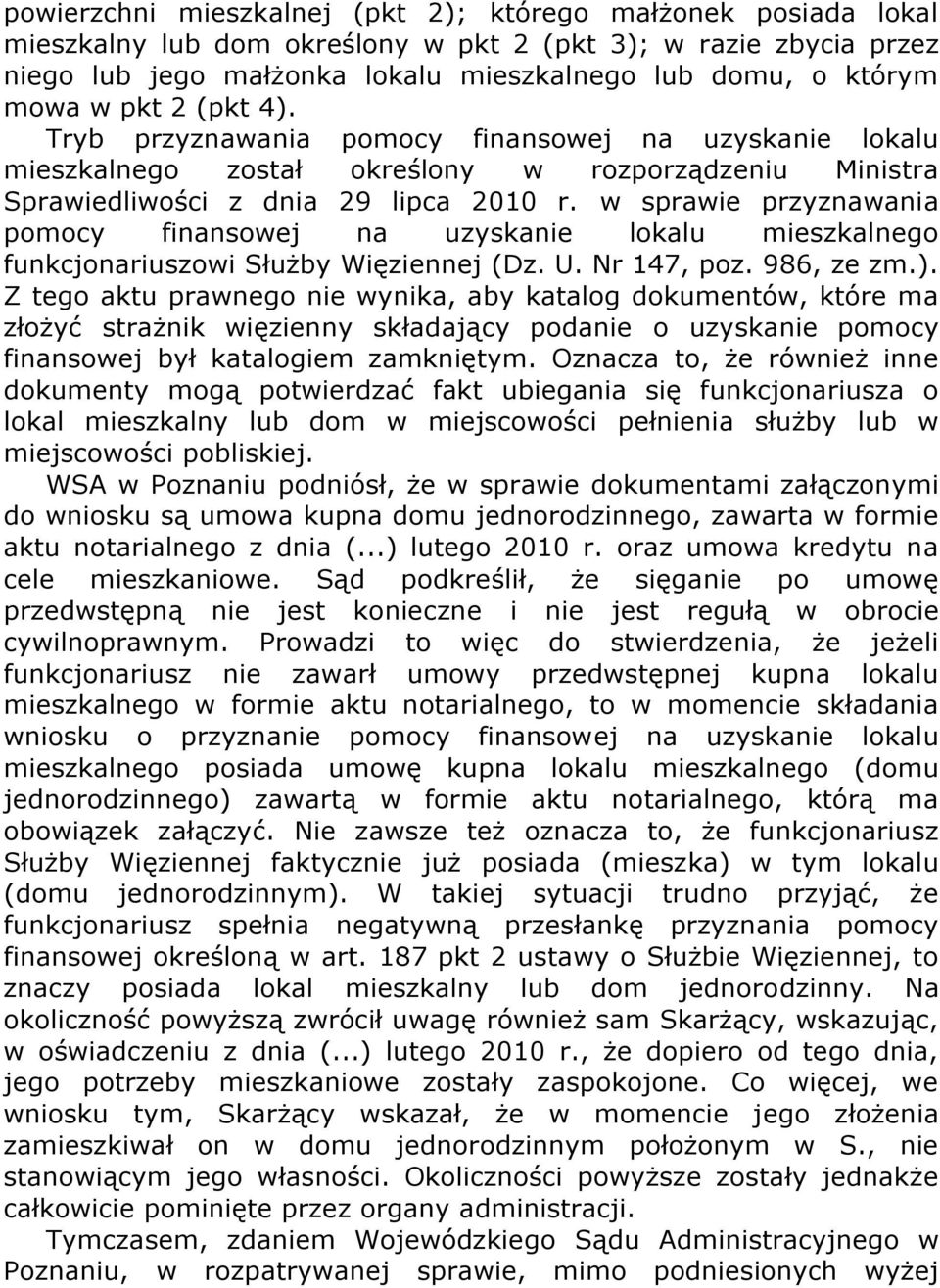 powierzchni mieszkalnej (pkt 2); którego małżonek posiada lokal mieszkalny lub dom określony w pkt 2 (pkt 3); w razie zbycia przez niego lub jego małżonka lokalu mieszkalnego lub domu, o którym mowa w pkt 2 (pkt 4).

Tryb przyznawania pomocy finansowej na uzyskanie lokalu mieszkalnego został określony w rozporządzeniu Ministra Sprawiedliwości z dnia 29 lipca 2010 r. w sprawie przyznawania pomocy finansowej na uzyskanie lokalu mieszkalnego funkcjonariuszowi Służby Więziennej (Dz. U. Nr 147, poz. 986, ze zm.). Z tego aktu prawnego nie wynika, aby katalog dokumentów, które ma złożyć strażnik więzienny składający podanie o uzyskanie pomocy finansowej był katalogiem zamkniętym. Oznacza to, że również inne dokumenty mogą potwierdzać fakt ubiegania się funkcjonariusza o lokal mieszkalny lub dom w miejscowości pełnienia służby lub w miejscowości pobliskiej.

WSA w Poznaniu podniósł, że w sprawie dokumentami załączonymi do wniosku są umowa kupna domu jednorodzinnego, zawarta w formie aktu notarialnego z dnia (...) lutego 2010 r. oraz umowa kredytu na cele mieszkaniowe. Sąd podkreślił, że sięganie po umowę przedwstępną nie jest konieczne i nie jest regułą w obrocie cywilnoprawnym. Prowadzi to więc do stwierdzenia, że jeżeli funkcjonariusz nie zawarł umowy przedwstępnej kupna lokalu mieszkalnego w formie aktu notarialnego, to w momencie składania wniosku o przyznanie pomocy finansowej na uzyskanie lokalu mieszkalnego posiada umowę kupna lokalu mieszkalnego (domu jednorodzinnego) zawartą w formie aktu notarialnego, którą ma obowiązek załączyć. Nie zawsze też oznacza to, że funkcjonariusz Służby Więziennej faktycznie już posiada (mieszka) w tym lokalu (domu jednorodzinnym). W takiej sytuacji trudno przyjąć, że funkcjonariusz spełnia negatywną przesłankę przyznania pomocy finansowej określoną w art. 187 pkt 2 ustawy o Służbie Więziennej, to znaczy posiada lokal mieszkalny lub dom jednorodzinny. Na okoliczność powyższą zwrócił uwagę również sam Skarżący, wskazując, w oświadczeniu z dnia (...) lutego 2010 r., że dopiero od tego dnia, jego potrzeby mieszkaniowe zostały zaspokojone. Co więcej, we wniosku tym, Skarżący wskazał, że w momencie jego złożenia zamieszkiwał on w domu jednorodzinnym położonym w S., nie stanowiącym jego własności. Okoliczności powyższe zostały jednakże całkowicie pominięte przez organy administracji.

Tymczasem, zdaniem Wojewódzkiego Sądu Administracyjnego w Poznaniu, w rozpatrywanej sprawie, mimo podniesionych wyżej